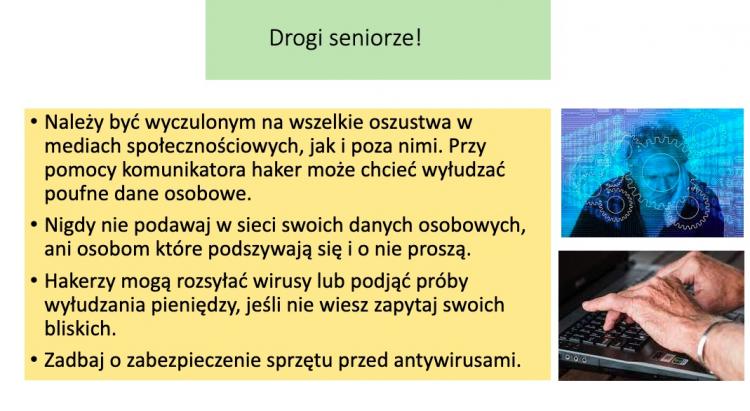 Drogi seniorze!

• Należy być wyczulonym na wszelkie oszustwa w mediach społecznościowych, jak i poza nimi. Przy pomocy komunikatora haker może chcieć wyłudzać poufne dane osobowe.

• Nigdy nie podawaj w sieci swoich danych osobowych, ani osobom które podszywają się i o nie proszą.

• Hakerzy mogą rozsyłać wirusy lub podjąć próby wyłudzania pieniędzy, jeśli nie wiesz zapytaj swoich bliskich.

• Zadbaj o zabezpieczenie sprzętu przed antywirusami.